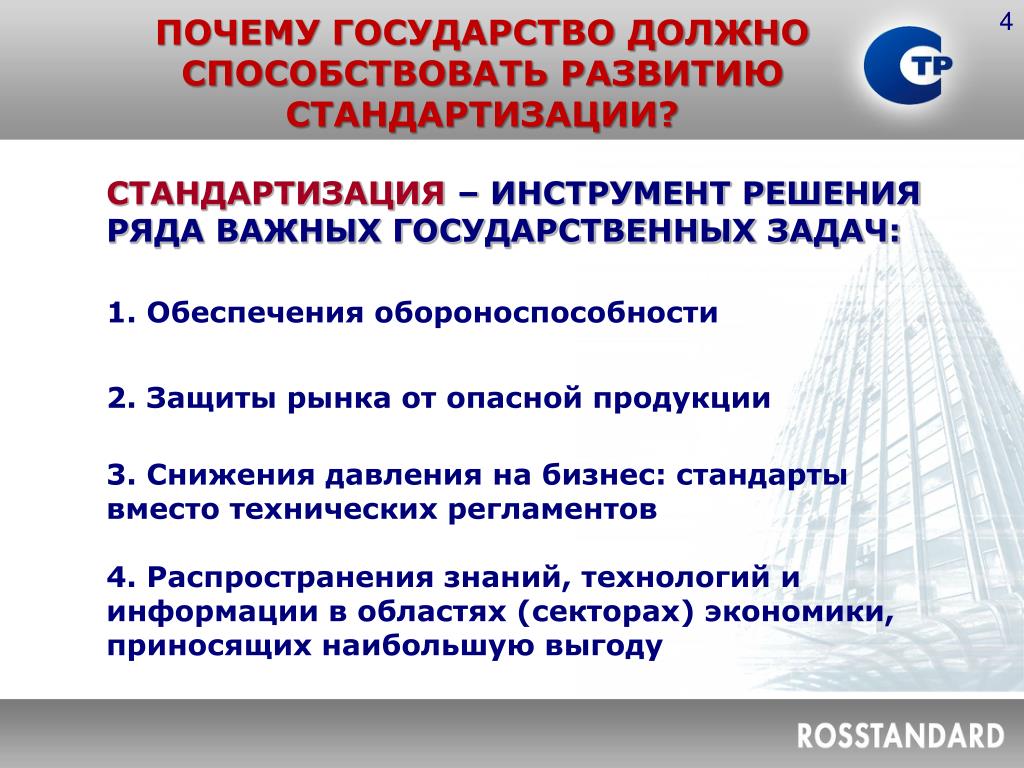 ПОЧЕМУ ГОСУДАРСТВО ДОЛЖНО СПОСОБСТВОВАТЬ РАЗВИТИЮ СТАНДАРТИЗАЦИИ?

4

СТР

СТАНДАРТИЗАЦИЯ – ИНСТРУМЕНТ РЕШЕНИЯ РЯДА ВАЖНЫХ ГОСУДАРСТВЕННЫХ ЗАДАЧ:

1. Обеспечения обороноспособности

2. Защиты рынка от опасной продукции

3. Снижения давления на бизнес: стандарты вместо технических регламентов

4. Распространения знаний, технологий и информации в областях (секторах) экономики, приносящих наибольшую выгоду

ROSSTANDARD